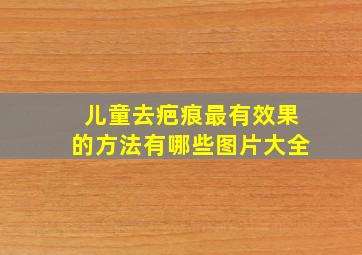 儿童去疤痕最有效果的方法有哪些图片大全